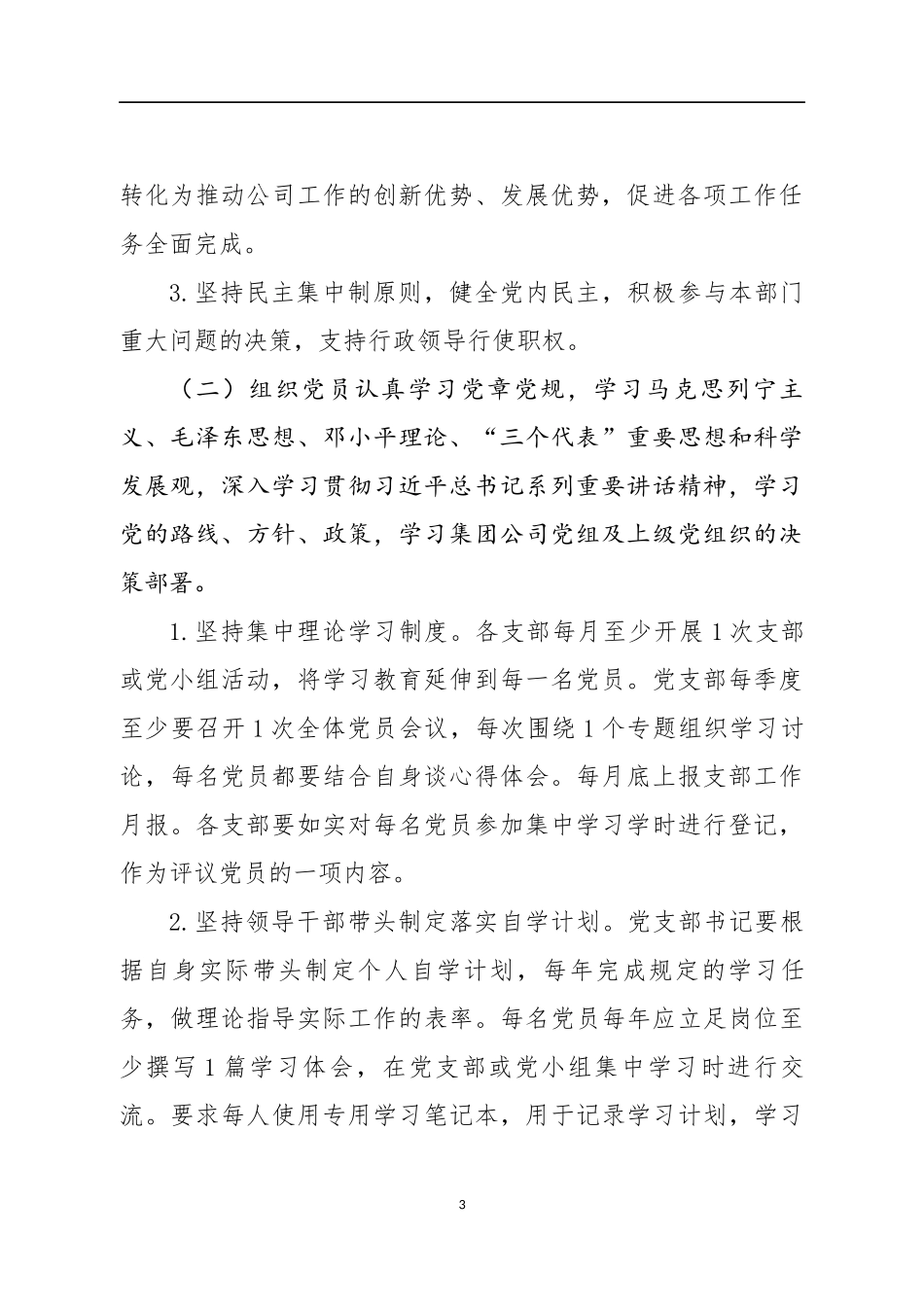 转化为推动公司工作的创新优势、发展优势，促进各项工作任务全面完成。

3.坚持民主集中制原则，健全党内民主，积极参与本部门重大问题的决策，支持行政领导行使职权。

（二）组织党员认真学习党章党规，学习马克思列宁主义、毛泽东思想、邓小平理论、“三个代表”重要思想和科学发展观，深入学习贯彻习近平总书记系列重要讲话精神，学习党的路线、方针、政策，学习集团公司党组及上级党组织的决策部署。

1.坚持集中理论学习制度。各支部每月至少开展1次支部或党小组活动，将学习教育延伸到每一名党员。党支部每季度至少要召开1次全体党员会议，每次围绕1个专题组织学习讨论，每名党员都要结合自身谈心得体会。每月底上报支部工作月报。各支部要如实对每名党员参加集中学习学时进行登记，作为评议党员的一项内容。

2.坚持领导干部带头制定落实自学计划。党支部书记要根据自身实际带头制定个人自学计划，每年完成规定的学习任务，做理论指导实际工作的表率。每名党员每年应立足岗位至少撰写1篇学习体会，在党支部或党小组集中学习时进行交流。要求每人使用专用学习笔记本，用于记录学习计划，学习

3